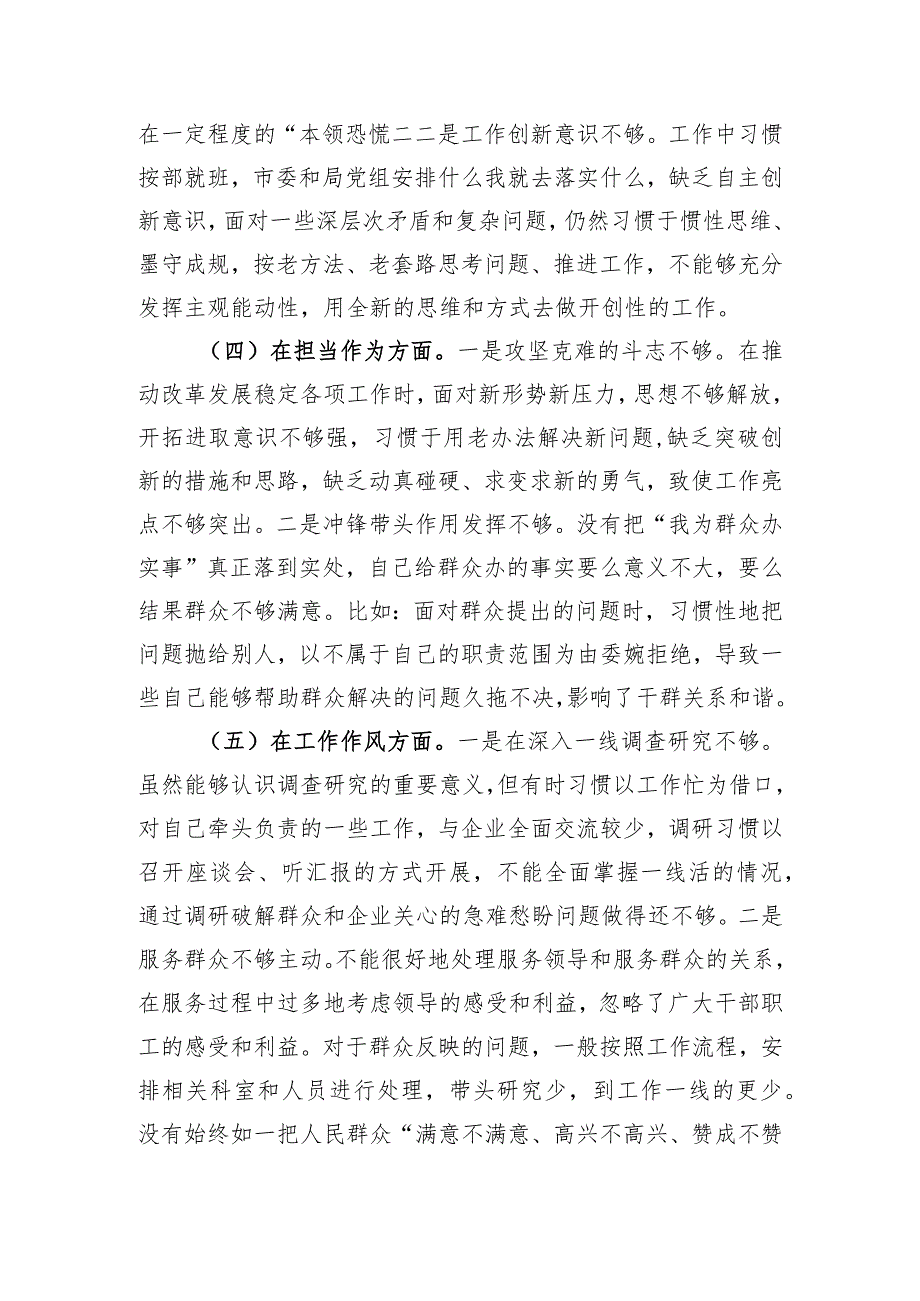 在一定程度的“本领恐慌二二是工作创新意识不够。工作中习惯按部就班，市委和局党组安排什么我就去落实什么，缺乏自主创新意识，面对一些深层次矛盾和复杂问题，仍然习惯于惯性思维、墨守成规，按老方法、老套路思考问题、推进工作，不能够充分发挥主观能动性，用全新的思维和方式去做开创性的工作。

（四）在担当作为方面。一是攻坚克难的斗志不够。在推动改革发展稳定各项工作时，面对新形势新压力，思想不够解放，开拓进取意识不够强，习惯于用老办法解决新问题，缺乏突破创新的措施和思路，缺乏动真碰硬、求变求新的勇气，致使工作亮点不够突出。二是冲锋带头作用发挥不够。没有把“我为群众办实事”真正落到实处，自己给群众办的事实要么意义不大，要么结果群众不够满意。比如：面对群众提出的问题时，习惯性地把问题抛给别人，以不属于自己的职责范围为由委婉拒绝，导致一些自己能够帮助群众解决的问题久拖不决，影响了干群关系和谐。

（五）在工作作风方面。一是在深入一线调查研究不够。虽然能够认识调查研究的重要意义，但有时习惯以工作忙为借口，对自己牵头负责的一些工作，与企业全面交流较少，调研习惯以召开座谈会、听汇报的方式开展，不能全面掌握一线活的情况，通过调研破解群众和企业关心的急难愁盼问题做得还不够。二是服务群众不够主动。不能很好地处理服务领导和服务群众的关系，在服务过程中过多地考虑领导的感受和利益，忽略了广大干部职工的感受和利益。对于群众反映的问题，一般按照工作流程，安排相关科室和人员进行处理，带头研究少，到工作一线的更少。没有始终如一把人民群众“满意不满意、高兴不高兴、赞成不赞